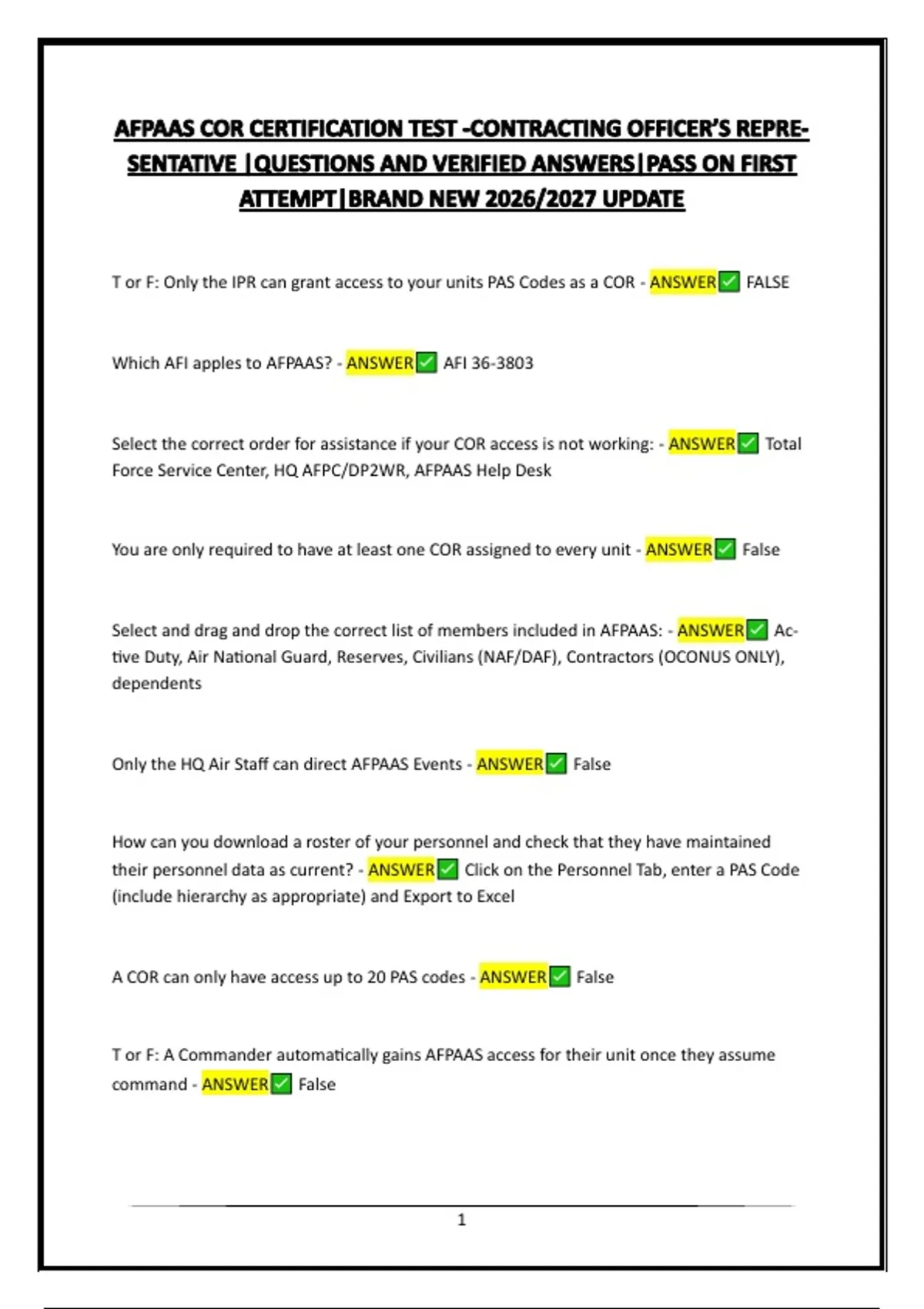 AFPAAS COR CERTIFICATION TEST -CONTRACTING OFFICER'S REPRESENTATIVE |QUESTIONS AND VERIFIED ANSWERS|PASS ON FIRST ATTEMPT|BRAND NEW 2026/2027 UPDATE

T or F: Only the IPR can grant access to your units PAS Codes as a COR - ANSWER✅ FALSE

Which AFI apples to AFPAAS? - ANSWER✅ AFI 36-3803

Select the correct order for assistance if your COR access is not working: - ANSWER✅ Total Force Service Center, HQ AFPC/DP2WR, AFPAAS Help Desk

You are only required to have at least one COR assigned to every unit - ANSWER✅ False

Select and drag and drop the correct list of members included in AFPAAS: - ANSWER✅ Active Duty, Air National Guard, Reserves, Civilians (NAF/DAF), Contractors (OCONUS ONLY), dependents

Only the HQ Air Staff can direct AFPAAS Events - ANSWER✅ False

How can you download a roster of your personnel and check that they have maintained their personnel data as current? - ANSWER✅ Click on the Personnel Tab, enter a PAS Code (include hierarchy as appropriate) and Export to Excel

A COR can only have access up to 20 PAS codes - ANSWER✅ False

T or F: A Commander automatically gains AFPAAS access for their unit once they assume command - ANSWER✅ False

1